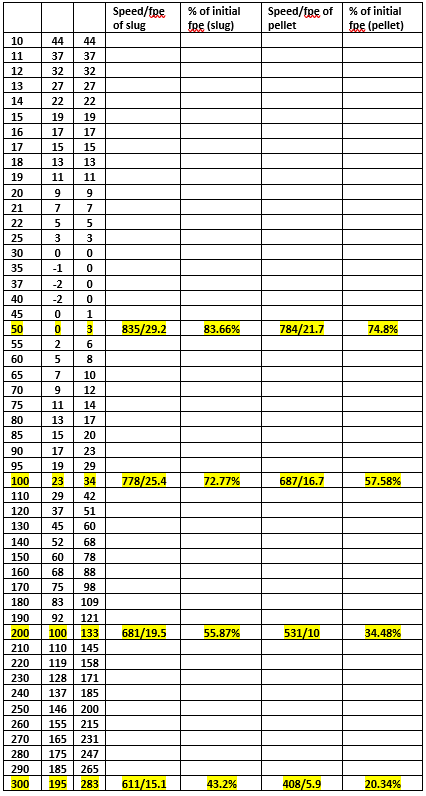 | | | | Speed/fpe of slug | % of initial fpe (slug) | Speed/fpe of pellet | % of initial fpe (pellet) |
|---|---|---|---|---|---|---|
| 10 | 44 | 44 | | | | |
| 11 | 37 | 37 | | | | |
| 12 | 32 | 32 | | | | |
| 13 | 27 | 27 | | | | |
| 14 | 22 | 22 | | | | |
| 15 | 19 | 19 | | | | |
| 16 | 17 | 17 | | | | |
| 17 | 15 | 15 | | | | |
| 18 | 13 | 13 | | | | |
| 19 | 11 | 11 | | | | |
| 20 | 9 | 9 | | | | |
| 21 | 7 | 7 | | | | |
| 22 | 5 | 5 | | | | |
| 25 | 3 | 3 | | | | |
| 30 | 0 | 0 | | | | |
| 35 | -1 | 0 | | | | |
| 37 | -2 | 0 | | | | |
| 40 | -2 | 0 | | | | |
| 45 | 0 | 1 | | | | |
| 50 | 0 | 3 | 835/29.2 | 83.66% | 784/21.7 | 74.8% |
| 55 | 2 | 6 | | | | |
| 60 | 5 | 8 | | | | |
| 65 | 7 | 10 | | | | |
| 70 | 9 | 12 | | | | |
| 75 | 11 | 14 | | | | |
| 80 | 13 | 17 | | | | |
| 85 | 15 | 20 | | | | |
| 90 | 17 | 23 | | | | |
| 95 | 19 | 29 | | | | |
| 100 | 23 | 34 | 778/25.4 | 72.77% | 687/16.7 | 57.58% |
| 110 | 29 | 42 | | | | |
| 120 | 37 | 51 | | | | |
| 130 | 45 | 60 | | | | |
| 140 | 52 | 68 | | | | |
| 150 | 60 | 78 | | | | |
| 160 | 68 | 88 | | | | |
| 170 | 75 | 98 | | | | |
| 180 | 83 | 109 | | | | |
| 190 | 92 | 121 | | | | |
| 200 | 100 | 133 | 681/19.5 | 55.87% | 531/10 | 34.48% |
| 210 | 110 | 145 | | | | |
| 220 | 119 | 158 | | | | |
| 230 | 128 | 171 | | | | |
| 240 | 137 | 185 | | | | |
| 250 | 146 | 200 | | | | |
| 260 | 155 | 215 | | | | |
| 270 | 165 | 231 | | | | |
| 280 | 175 | 247 | | | | |
| 290 | 185 | 265 | | | | |
| 300 | 195 | 283 | 611/15.1 | 43.2% | 408/5.9 | 20.34% |